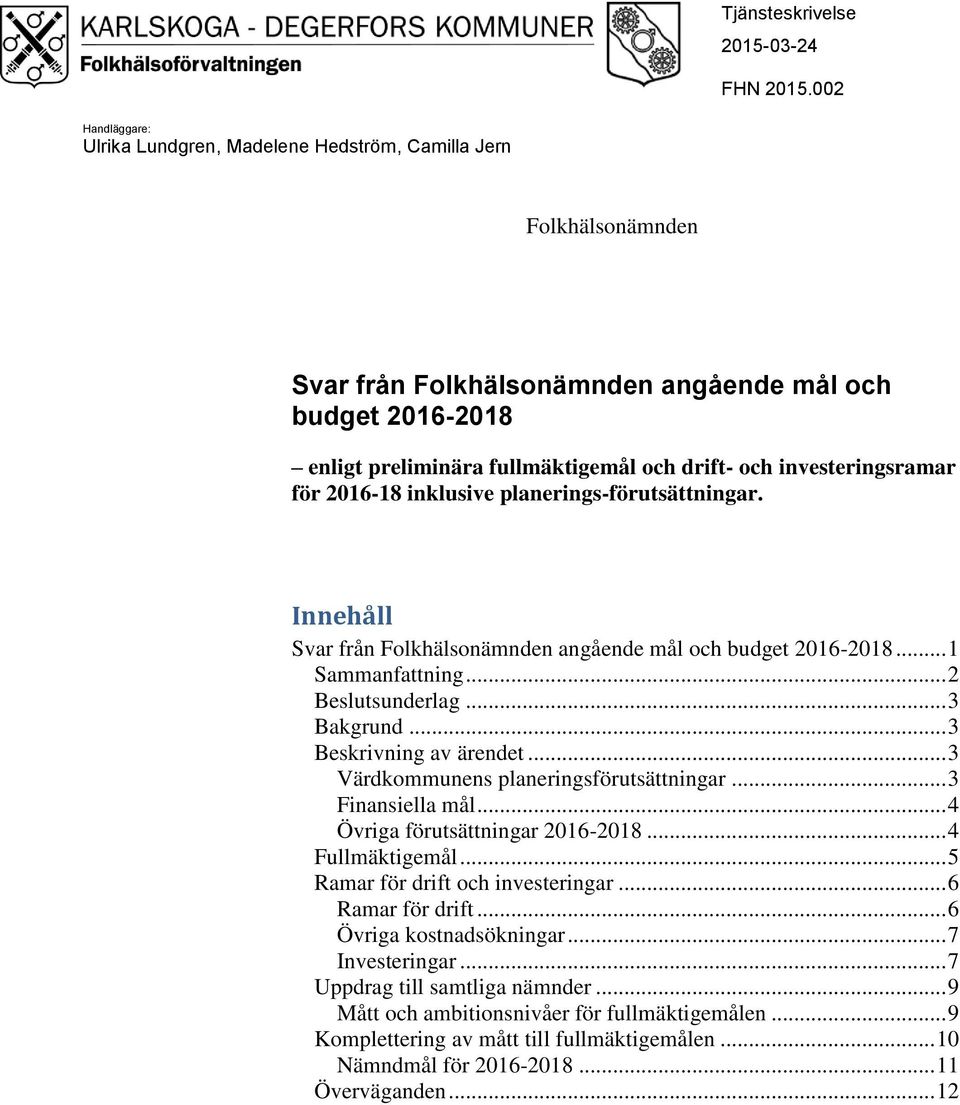 KARLSKOGA - DEGERFORS KOMMUNER
Folkhälsoförvaltningen

Tjänsteskrivelse
2015-03-24
FHN 2015.002

Handläggare:
Ulrika Lundgren, Madelene Hedström, Camilla Jern

Folkhälsonämnden

Svar från Folkhälsonämnden angående mål och budget 2016-2018

– enligt preliminära fullmäktigemål och drift- och investeringsramar för 2016-18 inklusive planerings-förutsättningar.

Innehåll

Svar från Folkhälsonämnden angående mål och budget 2016-2018 ........ 1
Sammanfattning ........ 2
Beslutsunderlag ........ 3
Bakgrund ........ 3
Beskrivning av ärendet ........ 3
Värdkommunens planeringsförutsättningar ........ 3
Finansiella mål ........ 4
Övriga förutsättningar 2016-2018 ........ 4
Fullmäktigemål ........ 5
Ramar för drift och investeringar ........ 6
Ramar för drift ........ 6
Övriga kostnadsökningar ........ 7
Investeringar ........ 7
Uppdrag till samtliga nämnder ........ 9
Mått och ambitionsnivåer för fullmäktigemålen ........ 9
Komplettering av mått till fullmäktigemålen ........ 10
Nämndmål för 2016-2018 ........ 11
Överväganden ........ 12